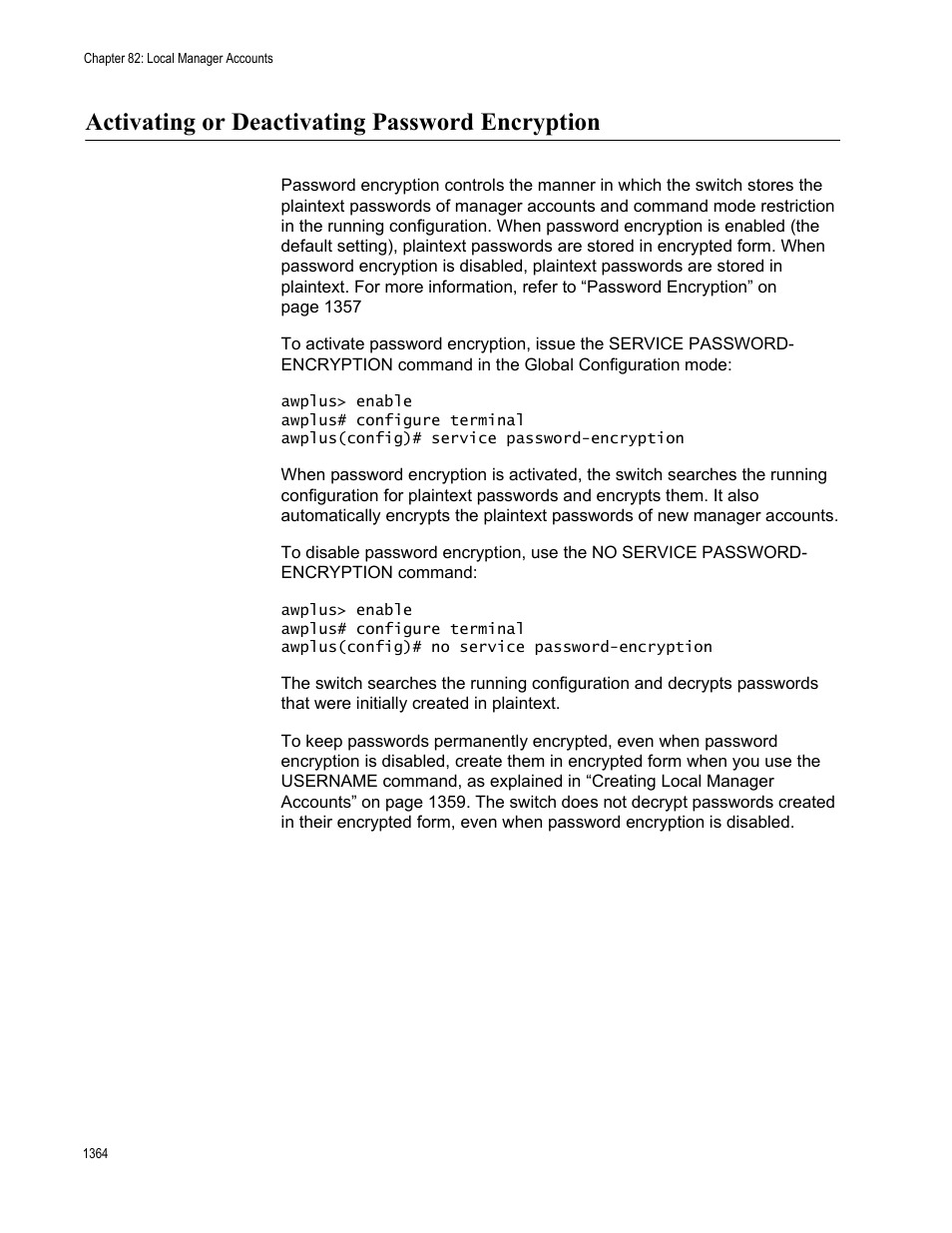 Chapter 82: Local Manager Accounts

Activating or Deactivating Password Encryption

Password encryption controls the manner in which the switch stores the plaintext passwords of manager accounts and command mode restriction in the running configuration. When password encryption is enabled (the default setting), plaintext passwords are stored in encrypted form. When password encryption is disabled, plaintext passwords are stored in plaintext. For more information, refer to “Password Encryption” on page 1357

To activate password encryption, issue the SERVICE PASSWORD-ENCRYPTION command in the Global Configuration mode:

awplus> enable
awplus# configure terminal
awplus(config)# service password-encryption

When password encryption is activated, the switch searches the running configuration for plaintext passwords and encrypts them. It also automatically encrypts the plaintext passwords of new manager accounts.

To disable password encryption, use the NO SERVICE PASSWORD-ENCRYPTION command:

awplus> enable
awplus# configure terminal
awplus(config)# no service password-encryption

The switch searches the running configuration and decrypts passwords that were initially created in plaintext.

To keep passwords permanently encrypted, even when password encryption is disabled, create them in encrypted form when you use the USERNAME command, as explained in “Creating Local Manager Accounts” on page 1359. The switch does not decrypt passwords created in their encrypted form, even when password encryption is disabled.

1364